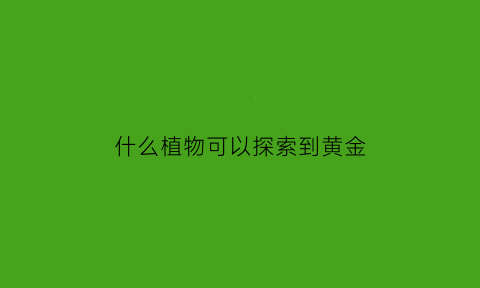 什么植物可以探索到黄金